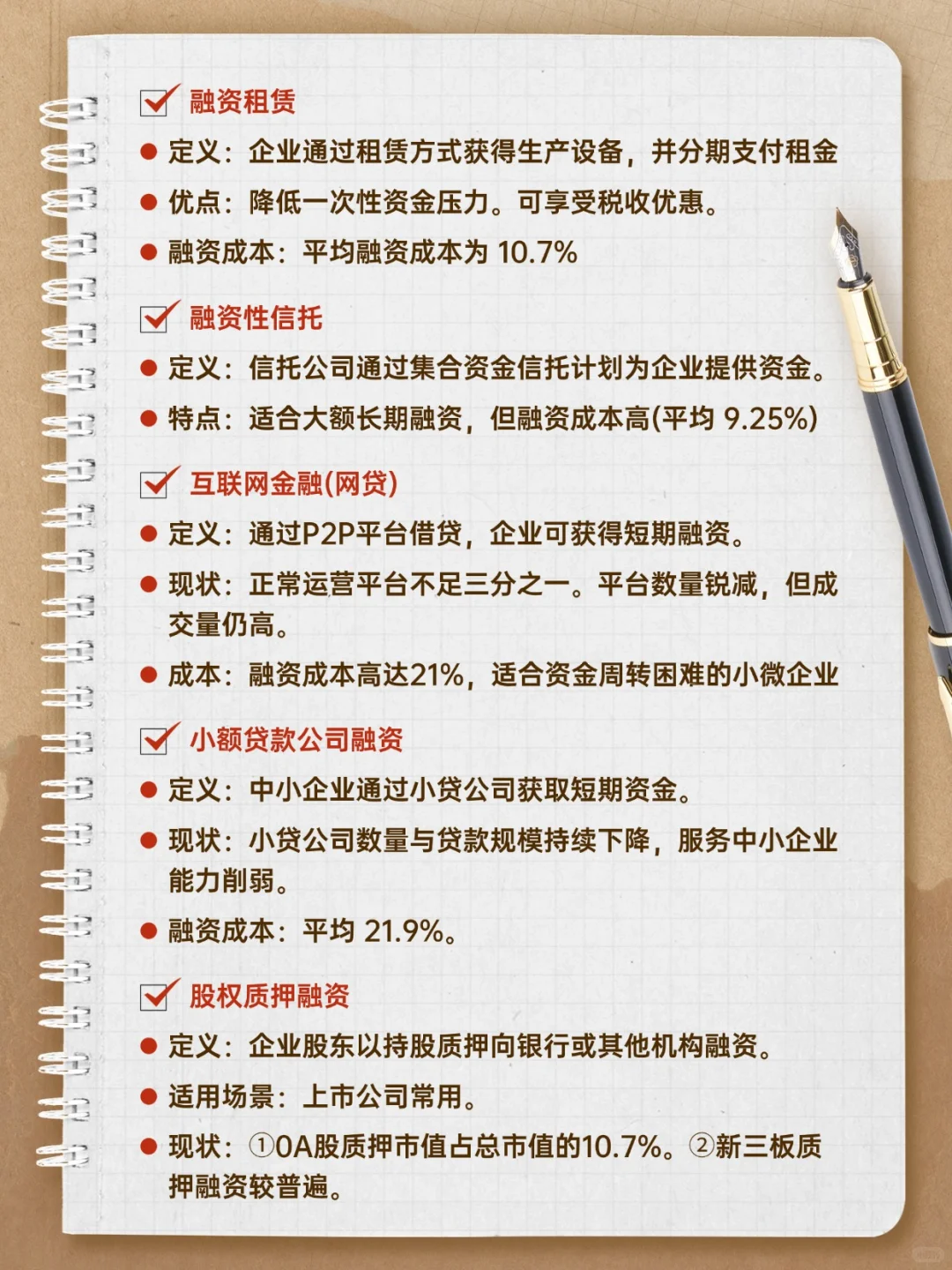 融资租赁

● 定义：企业通过租赁方式获得生产设备，并分期支付租金

● 优点：降低一次性资金压力。可享受税收优惠。

● 融资成本：平均融资成本为 10.7%

融资性信托

● 定义：信托公司通过集合资金信托计划为企业提供资金。

● 特点：适合大额长期融资，但融资成本高(平均 9.25%)

互联网金融(网贷)

● 定义：通过P2P平台借贷，企业可获得短期融资。

● 现状：正常运营平台不足三分之一。平台数量锐减，但成交量仍高。

● 成本：融资成本高达21%，适合资金周转困难的小微企业

小额贷款公司融资

● 定义：中小企业通过小贷公司获取短期资金。

● 现状：小贷公司数量与贷款规模持续下降，服务中小企业能力削弱。

● 融资成本：平均 21.9%。

股权质押融资

● 定义：企业股东以持股质押向银行或其他机构融资。

● 适用场景：上市公司常用。

● 现状：①0A股质押市值占总市值的10.7%。②新三板质押融资较普遍。